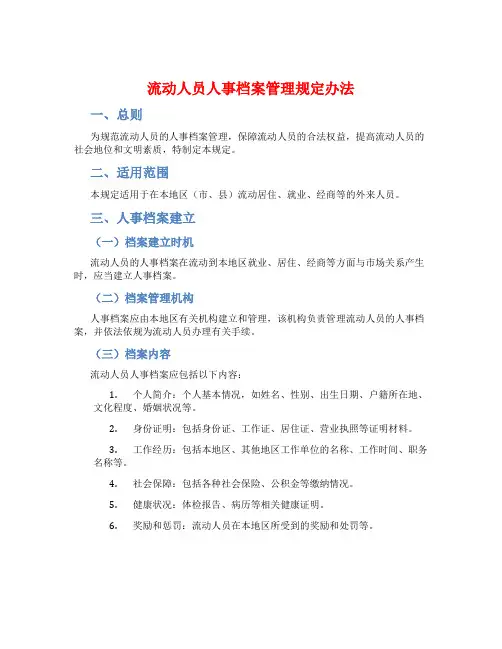 流动人员人事档案管理规定办法

一、总则

为规范流动人员的人事档案管理，保障流动人员的合法权益，提高流动人员的社会地位和文明素质，特制定本规定。

二、适用范围

本规定适用于在本地区（市、县）流动居住、就业、经商等的外来人员。

三、人事档案建立

（一）档案建立时机

流动人员的人事档案在流动到本地区就业、居住、经商等方面与市场关系产生时，应当建立人事档案。

（二）档案管理机构

人事档案应由本地区有关机构建立和管理，该机构负责管理流动人员的人事档案，并依法依规为流动人员办理有关手续。

（三）档案内容

流动人员人事档案应包括以下内容：

1. 个人简介：个人基本情况，如姓名、性别、出生日期、户籍所在地、文化程度、婚姻状况等。

2. 身份证明：包括身份证、工作证、居住证、营业执照等证明材料。

3. 工作经历：包括本地区、其他地区工作单位的名称、工作时间、职务名称等。

4. 社会保障：包括各种社会保险、公积金等缴纳情况。

5. 健康状况：体检报告、病历等相关健康证明。

6. 奖励和惩罚：流动人员在本地区所受到的奖励和处罚等。